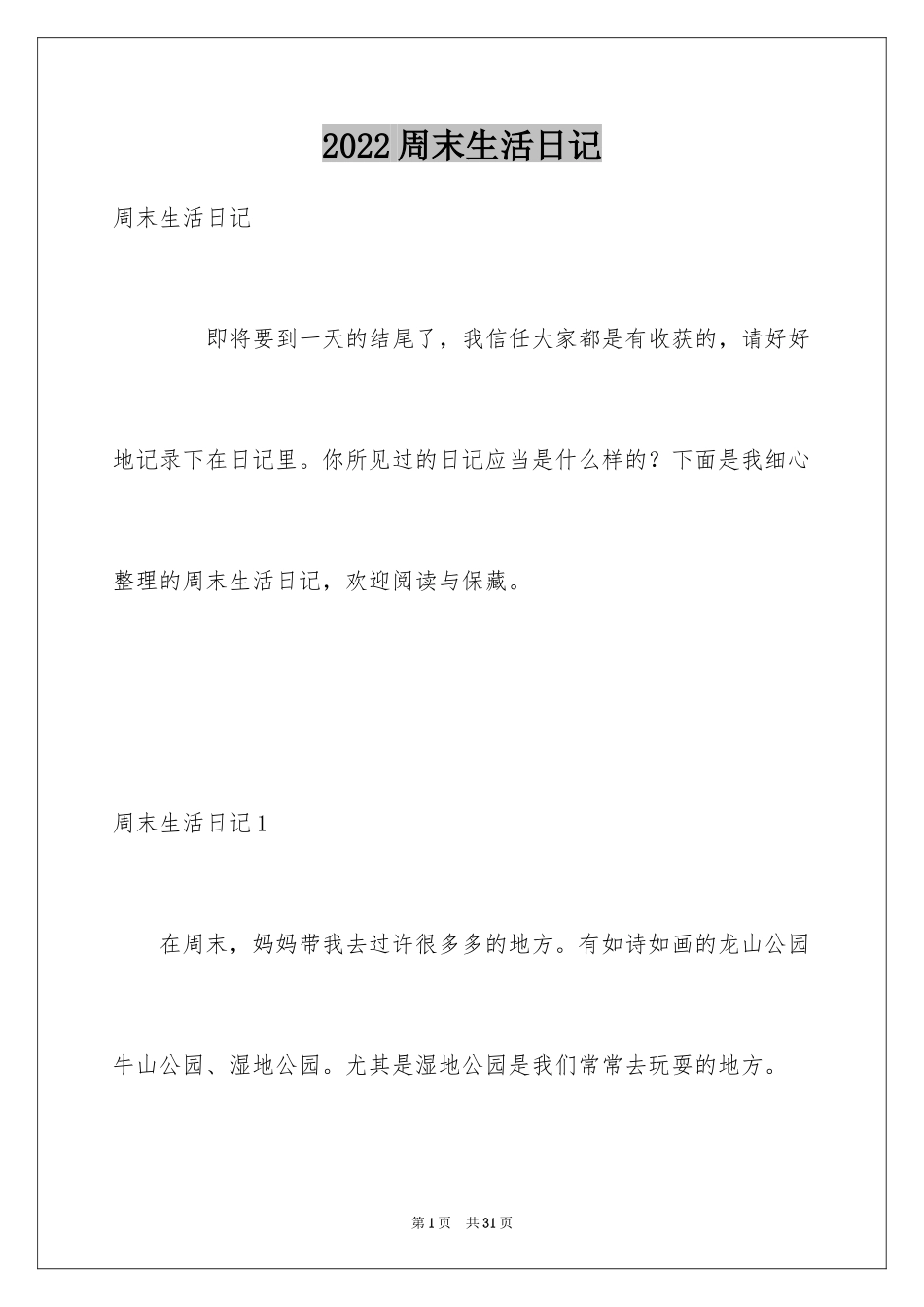 2022周末生活日记

周末生活日记

即将要到一天的结尾了，我信任大家都是有收获的，请好好地记录下在日记里。你所见过的日记应当是什么样的？下面是我细心整理的周末生活日记，欢迎阅读与保藏。

周末生活日记1

在周末，妈妈带我去过许很多多的地方。有如诗如画的龙山公园牛山公园、湿地公园。尤其是湿地公园是我们常常去玩耍的地方。

第1页 共31页